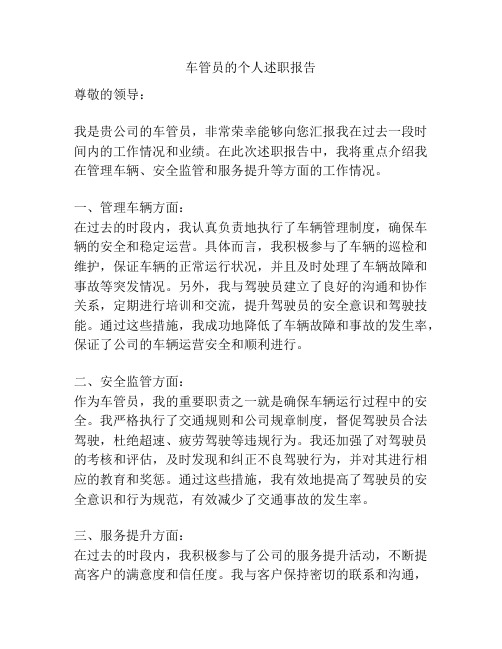 车管员的个人述职报告

尊敬的领导：

我是贵公司的车管员，非常荣幸能够向您汇报我在过去一段时间内的工作情况和业绩。在此次述职报告中，我将重点介绍我在管理车辆、安全监管和服务提升等方面的工作情况。

一、管理车辆方面：
在过去的时段内，我认真负责地执行了车辆管理制度，确保车辆的安全和稳定运营。具体而言，我积极参与了车辆的巡检和维护，保证车辆的正常运行状况，并且及时处理了车辆故障和事故等突发情况。另外，我与驾驶员建立了良好的沟通和协作关系，定期进行培训和交流，提升驾驶员的安全意识和驾驶技能。通过这些措施，我成功地降低了车辆故障和事故的发生率，保证了公司的车辆运营安全和顺利进行。

二、安全监管方面：
作为车管员，我的重要职责之一就是确保车辆运行过程中的安全。我严格执行了交通规则和公司规章制度，督促驾驶员合法驾驶，杜绝超速、疲劳驾驶等违规行为。我还加强了对驾驶员的考核和评估，及时发现和纠正不良驾驶行为，并对其进行相应的教育和奖惩。通过这些措施，我有效地提高了驾驶员的安全意识和行为规范，有效减少了交通事故的发生率。

三、服务提升方面：
在过去的时段内，我积极参与了公司的服务提升活动，不断提高客户的满意度和信任度。我与客户保持密切的联系和沟通，